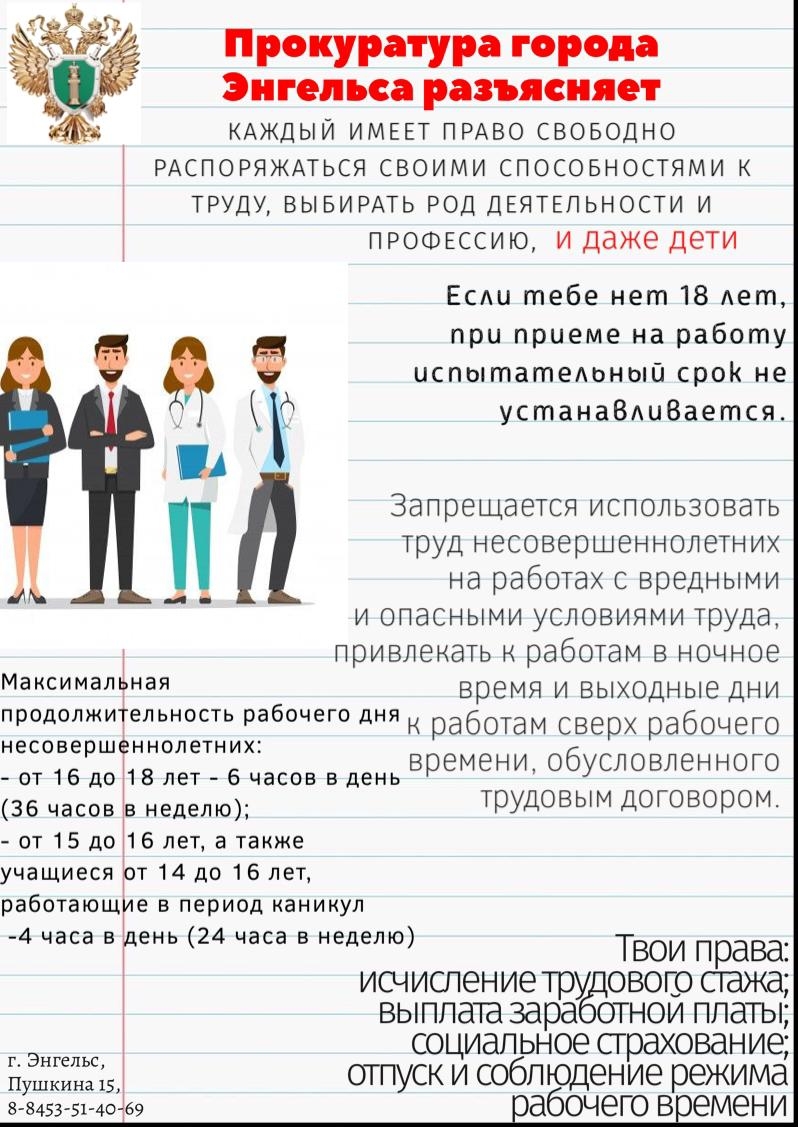 Прокуратура города Энгельса разъясняет

КАЖДЫЙ ИМЕЕТ ПРАВО СВОБОДНО РАСПОРЯЖАТЬСЯ СВОИМИ СПОСОБНОСТЯМИ К ТРУДУ, ВЫБИРАТЬ РОД ДЕЯТЕЛЬНОСТИ И ПРОФЕССИЮ, и даже дети

Если тебе нет 18 лет, при приеме на работу испытательный срок не устанавливается.

Запрещается использовать труд несовершеннолетних на работах с вредными и опасными условиями труда, привлекать к работам в ночное время и выходные дни к работам сверх рабочего времени, обусловленного трудовым договором.

Максимальная продолжительность рабочего дня несовершеннолетних:
- от 16 до 18 лет - 6 часов в день (36 часов в неделю);
- от 15 до 16 лет, а также учащиеся от 14 до 16 лет, работающие в период каникул
-4 часа в день (24 часа в неделю)

Твои права:
исчисление трудового стажа;
выплата заработной платы;
социальное страхование;
отпуск и соблюдение режима рабочего времени

г. Энгельс,
Пушкина 15,
8-8453-51-40-69